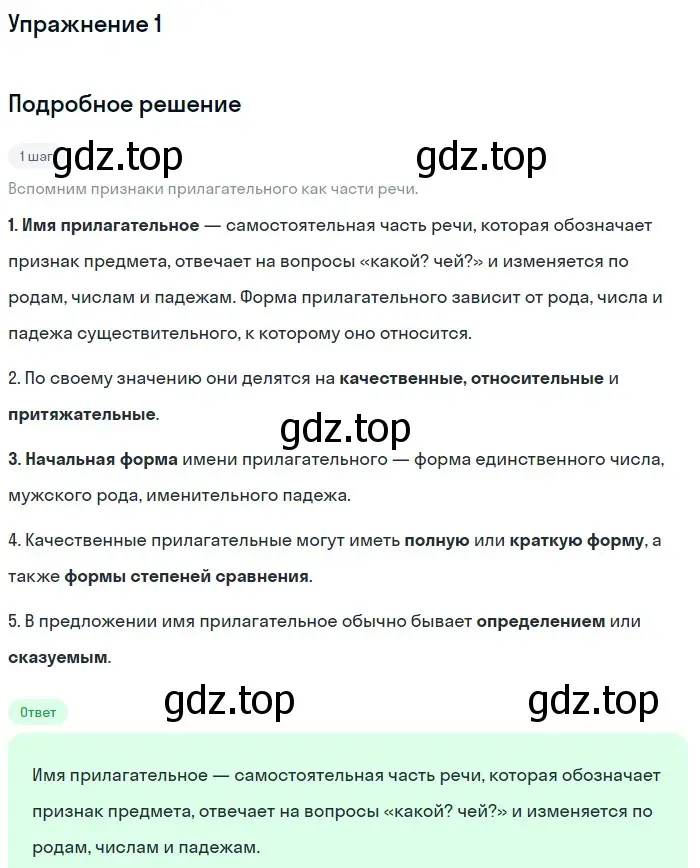 Упражнение 1

Подробное решение

1 шаг gdz.top gdz.top

Вспомним признаки прилагательного как части речи.

1. Имя прилагательное — самостоятельная часть речи, которая обозначает признак предмета, отвечает на вопросы «какой? чей?» и изменяется по родам, числам и падежам. Форма прилагательного зависит от рода, числа и падежа существительного, к которому оно относится.

2. По своему значению они делятся на качественные, относительные и притяжательные.

gdz.top

3. Начальная форма имени прилагательного — форма единственного числа, мужского рода, именительного падежа.

4. Качественные прилагательные могут иметь полную или краткую форму, а также формы степеней сравнения.

5. В предложении имя прилагательное обычно бывает определением или сказуемым.

Ответ gdz.top gdz.top

Имя прилагательное — самостоятельная часть речи, которая обозначает признак предмета, отвечает на вопросы «какой? чей?» и изменяется по родам, числам и падежам.